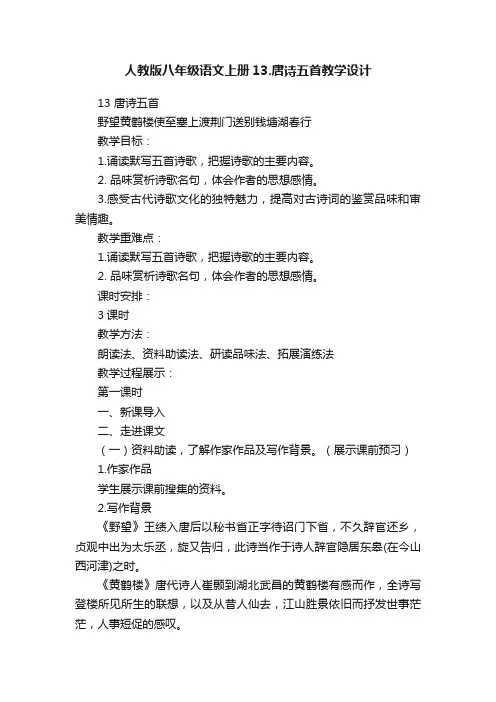 人教版八年级语文上册13.唐诗五首教学设计

13 唐诗五首

野望黄鹤楼使至塞上渡荆门送别钱塘湖春行

教学目标：

1.诵读默写五首诗歌，把握诗歌的主要内容。

2. 品味赏析诗歌名句，体会作者的思想感情。

3.感受古代诗歌文化的独特魅力，提高对古诗词的鉴赏品味和审美情趣。

教学重难点：

1.诵读默写五首诗歌，把握诗歌的主要内容。

2. 品味赏析诗歌名句，体会作者的思想感情。

课时安排：

3 课时

教学方法：

朗读法、资料助读法、研读品味法、拓展演练法

教学过程展示：

第一课时

一、新课导入

二、走进课文

（一）资料助读，了解作家作品及写作背景。（展示课前预习）

1.作家作品

学生展示课前搜集的资料。

2.写作背景

《野望》王绩入唐后以秘书省正字待诏门下省，不久辞官还乡，贞观中出为太乐丞，旋又告归，此诗当作于诗人辞官隐居东皋(在今山西河津)之时。

《黄鹤楼》唐代诗人崔颢到湖北武昌的黄鹤楼有感而作，全诗写登楼所见所生的联想，以及从昔人仙去，江山胜景依旧而抒发世事茫茫，人事短促的感叹。